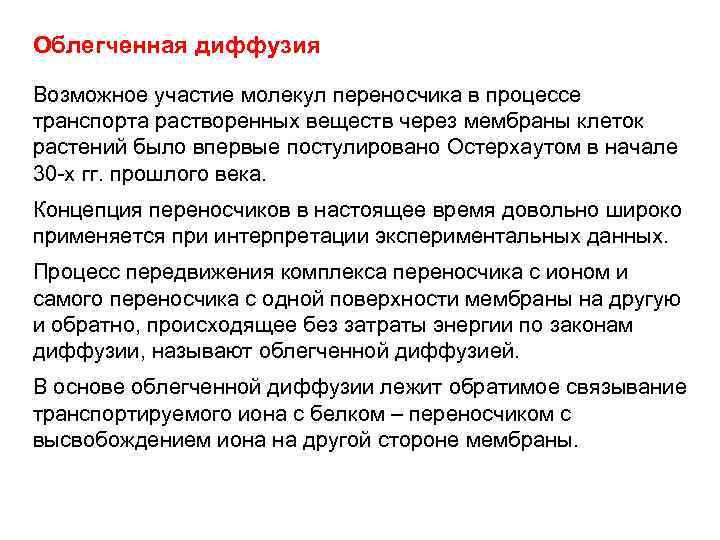 Облегченная диффузия

Возможное участие молекул переносчика в процессе транспорта растворенных веществ через мембраны клеток растений было впервые постулировано Остерхаутом в начале 30-х гг. прошлого века.

Концепция переносчиков в настоящее время довольно широко применяется при интерпретации экспериментальных данных.

Процесс передвижения комплекса переносчика с ионом и самого переносчика с одной поверхности мембраны на другую и обратно, происходящее без затраты энергии по законам диффузии, называют облегченной диффузией.

В основе облегченной диффузии лежит обратимое связывание транспортируемого иона с белком – переносчиком с высвобождением иона на другой стороне мембраны.